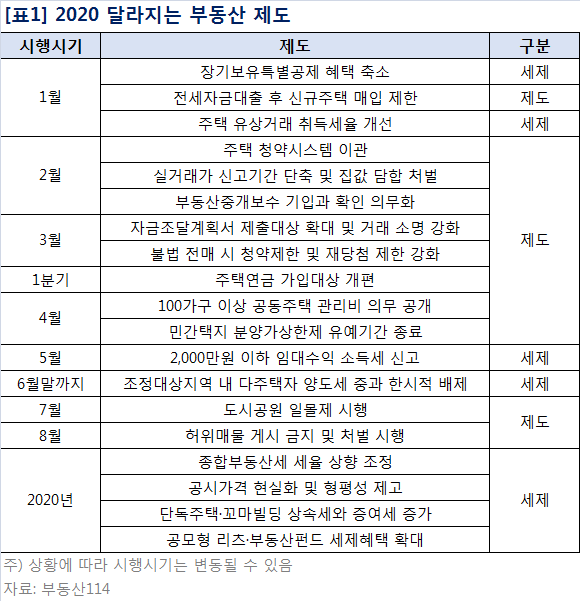 [표1] 2020 달라지는 부동산 제도

| 시행시기 | 제도 | 구분 |
|---|---|---|
| 1월 | 장기보유특별공제 혜택 축소 | 세제 |
| | 전세자금대출 후 신규주택 매입 제한 | 제도 |
| | 주택 유상거래 취득세율 개선 | 세제 |
| 2월 | 주택 청약시스템 이관 | 제도 |
| | 실거래가 신고기간 단축 및 집값 담합 처벌 | |
| | 부동산중개보수 기입과 확인 의무화 | |
| 3월 | 자금조달계획서 제출대상 확대 및 거래 소명 강화 | |
| | 불법 전매 시 청약제한 및 재당첨 제한 강화 | |
| 1분기 | 주택연금 가입대상 개편 | |
| 4월 | 100가구 이상 공동주택 관리비 의무 공개 | |
| | 민간택지 분양가상한제 유예기간 종료 | |
| 5월 | 2,000만원 이하 임대수익 소득세 신고 | 세제 |
| 6월말까지 | 조정대상지역 내 다주택자 양도세 중과 한시적 배제 | 세제 |
| 7월 | 도시공원 일몰제 시행 | 제도 |
| 8월 | 허위매물 게시 금지 및 처벌 시행 | |
| 2020년 | 종합부동산세 세율 상향 조정 | 세제 |
| | 공시가격 현실화 및 형평성 제고 | |
| | 단독주택·꼬마빌딩 상속세와 증여세 증가 | |
| | 공모형 리츠·부동산펀드 세제혜택 확대 | |

주) 상황에 따라 시행시기는 변동될 수 있음
자료: 부동산114